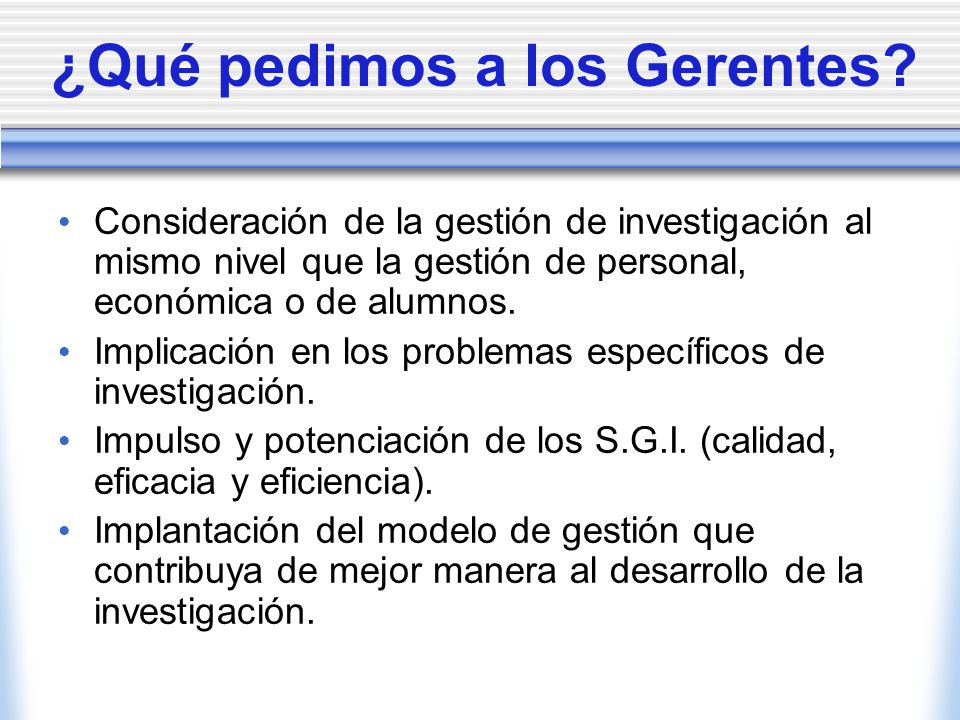 ¿Qué pedimos a los Gerentes?

• Consideración de la gestión de investigación al mismo nivel que la gestión de personal, económica o de alumnos.
• Implicación en los problemas específicos de investigación.
• Impulso y potenciación de los S.G.I. (calidad, eficacia y eficiencia).
• Implantación del modelo de gestión que contribuya de mejor manera al desarrollo de la investigación.